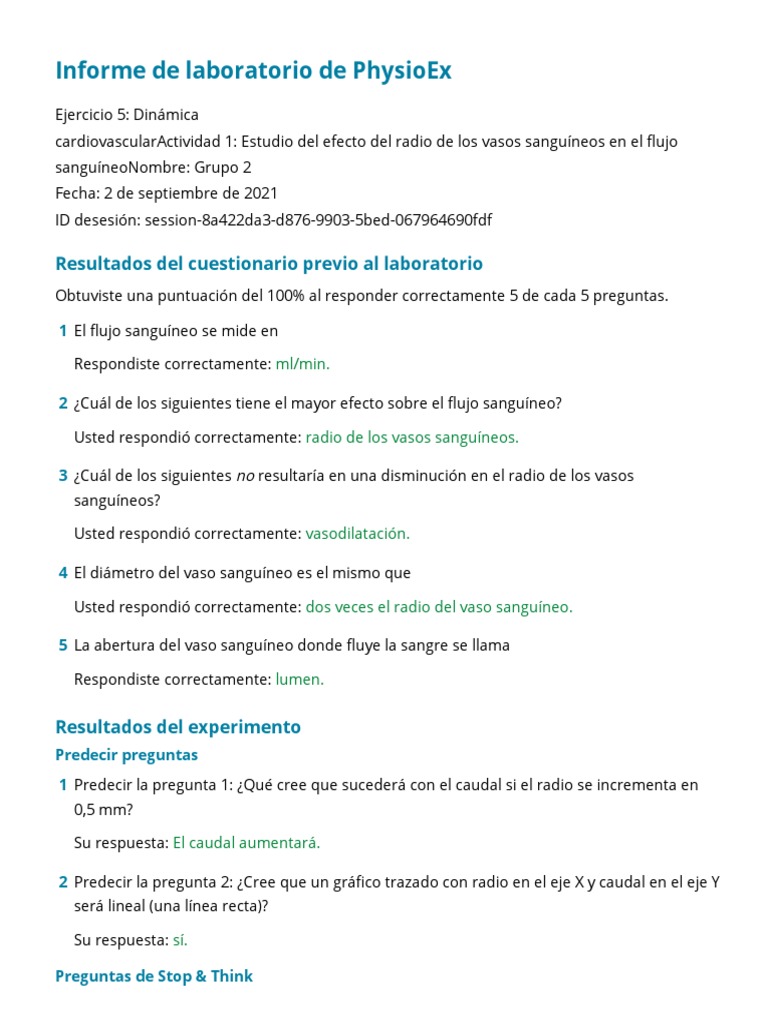 Informe de laboratorio de PhysioEx

Ejercicio 5: Dinámica cardiovascularActividad 1: Estudio del efecto del radio de los vasos sanguíneos en el flujo sanguíneoNombre: Grupo 2
Fecha: 2 de septiembre de 2021
ID desesión: session-8a422da3-d876-9903-5bed-067964690fdf

Resultados del cuestionario previo al laboratorio

Obtuviste una puntuación del 100% al responder correctamente 5 de cada 5 preguntas.

1 El flujo sanguíneo se mide en

Respondiste correctamente: ml/min.

2 ¿Cuál de los siguientes tiene el mayor efecto sobre el flujo sanguíneo?

Usted respondió correctamente: radio de los vasos sanguíneos.

3 ¿Cuál de los siguientes no resultaría en una disminución en el radio de los vasos sanguíneos?

Usted respondió correctamente: vasodilatación.

4 El diámetro del vaso sanguíneo es el mismo que

Usted respondió correctamente: dos veces el radio del vaso sanguíneo.

5 La abertura del vaso sanguíneo donde fluye la sangre se llama

Respondiste correctamente: lumen.

Resultados del experimento

Predecir preguntas

1 Predecir la pregunta 1: ¿Qué cree que sucederá con el caudal si el radio se incrementa en 0,5 mm?

Su respuesta: El caudal aumentará.

2 Predecir la pregunta 2: ¿Cree que un gráfico trazado con radio en el eje X y caudal en el eje Y será lineal (una línea recta)?

Su respuesta: sí.

Preguntas de Stop & Think